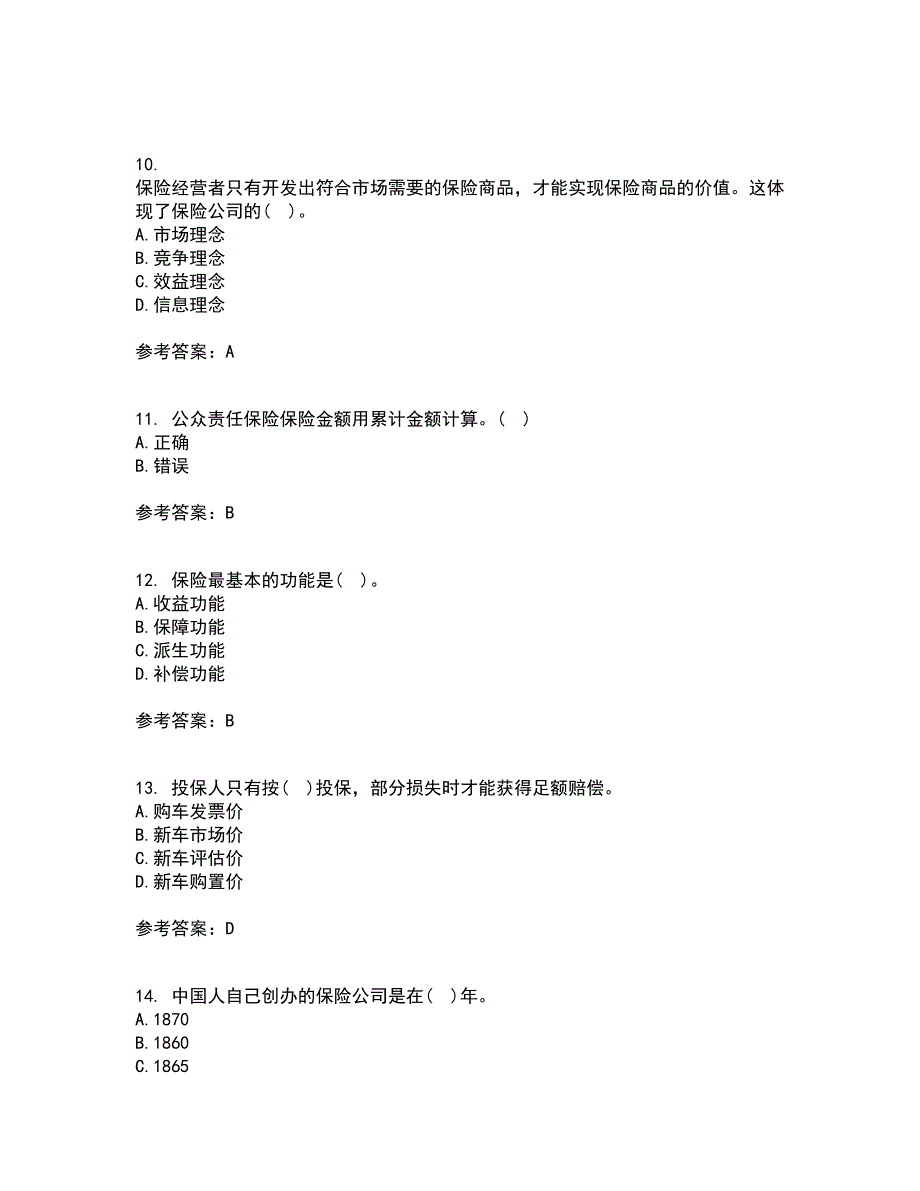 10.
保险经营者只有开发出符合市场需要的保险商品，才能实现保险商品的价值。这体现了保险公司的（ ）。
A.市场理念
B.竞争理念
C.效益理念
D.信息理念

参考答案：A

11. 公众责任保险保险金额用累计金额计算。（ ）
A.正确
B.错误

参考答案：B

12. 保险最基本的功能是（ ）。
A.收益功能
B.保障功能
C.派生功能
D.补偿功能

参考答案：B

13. 投保人只有按（ ）投保，部分损失时才能获得足额赔偿。
A.购车发票价
B.新车市场价
C.新车评估价
D.新车购置价

参考答案：D

14. 中国人自己创办的保险公司是在（ ）年。
A.1870
B.1860
C.1865